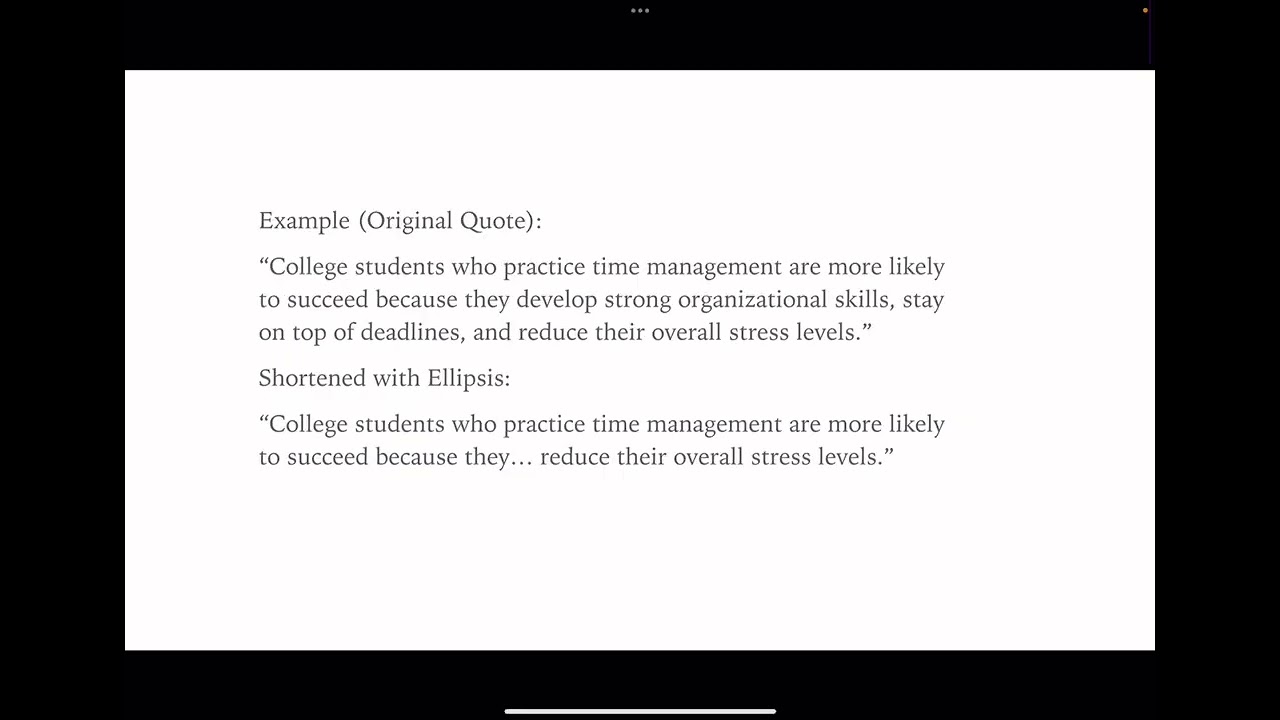 Example (Original Quote):

“College students who practice time management are more likely to succeed because they develop strong organizational skills, stay on top of deadlines, and reduce their overall stress levels.”

Shortened with Ellipsis:

“College students who practice time management are more likely to succeed because they… reduce their overall stress levels.”